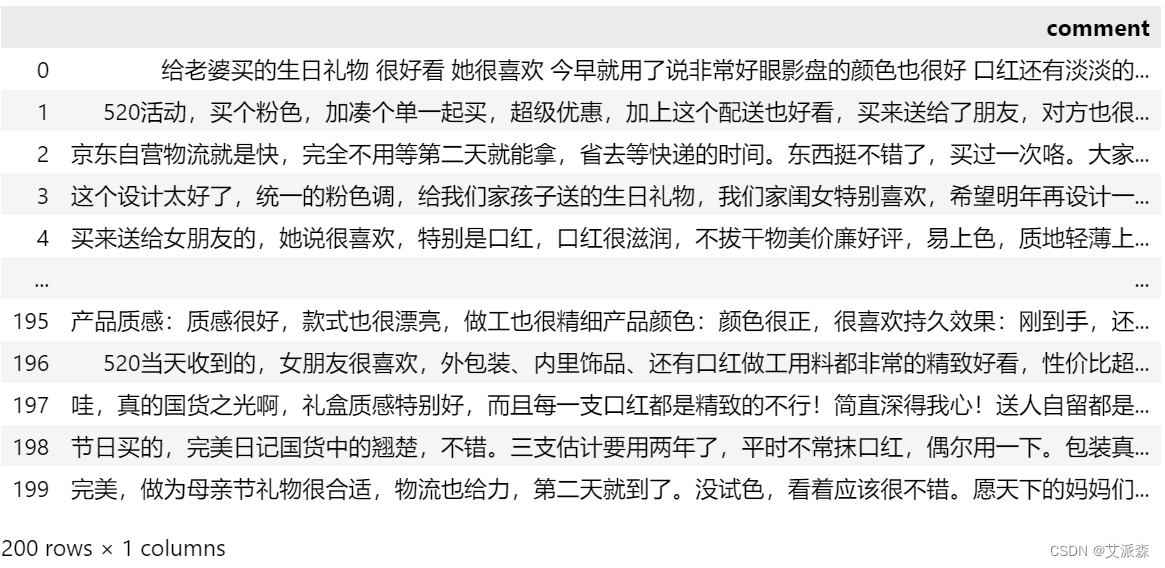 |  | comment |
|---|---|
| 0 | 给老婆买的生日礼物 很好看 她很喜欢 今早就用了说非常好眼影盘的颜色也很好 口红还有淡淡的... |
| 1 | 520活动，买个粉色，加凑个单一起买，超级优惠，加上这个配送也好看，买来送给了朋友，对方也很... |
| 2 | 京东自营物流就是快，完全不用等第二天就能拿，省去等快递的时间。东西挺不错了，买过一次咯。大家... |
| 3 | 这个设计太好了，统一的粉色调，给我们家孩子送的生日礼物，我们家闺女特别喜欢，希望明年再设计一... |
| 4 | 买来送给女朋友的，她说很喜欢，特别是口红，口红很滋润，不拔干物美价廉好评，易上色，质地轻薄上... |
| ... | ... |
| 195 | 产品质感：质感很好，款式也很漂亮，做工也很精细产品颜色：颜色很正，很喜欢持久效果：刚到手，还... |
| 196 | 520当天收到的，女朋友很喜欢，外包装、内里饰品、还有口红做工用料都非常的精致好看，性价比超... |
| 197 | 哇，真的国货之光啊，礼盒质感特别好，而且每一支口红都是精致的不行！简直深得我心！送人自留都是... |
| 198 | 节日买的，完美日记国货中的翘楚，不错。三支估计要用两年了，平时不常抹口红，偶尔用一下。包装真... |
| 199 | 完美，做为母亲节礼物很合适，物流也给力，第二天就到了。没试色，看着应该很不错。愿天下的妈妈们... |

200 rows × 1 columns

CSDN @艾派森